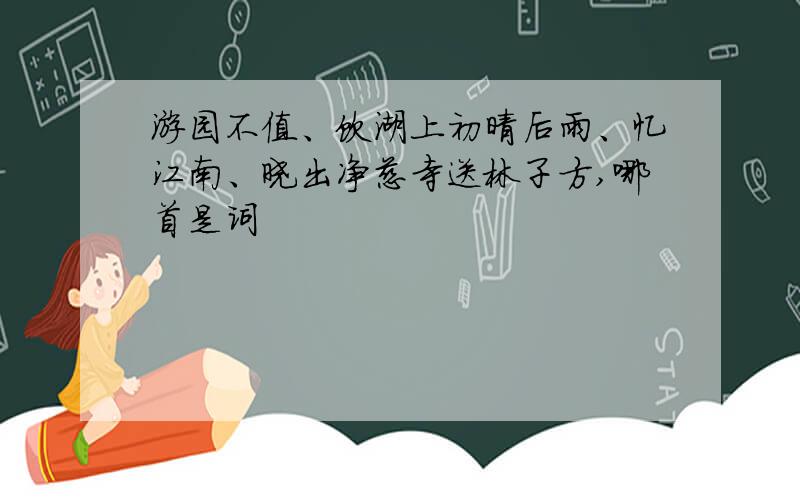 游园不值、饮湖上初晴后雨、忆江南、晓出净慈寺送林子方,哪首是词

STAT